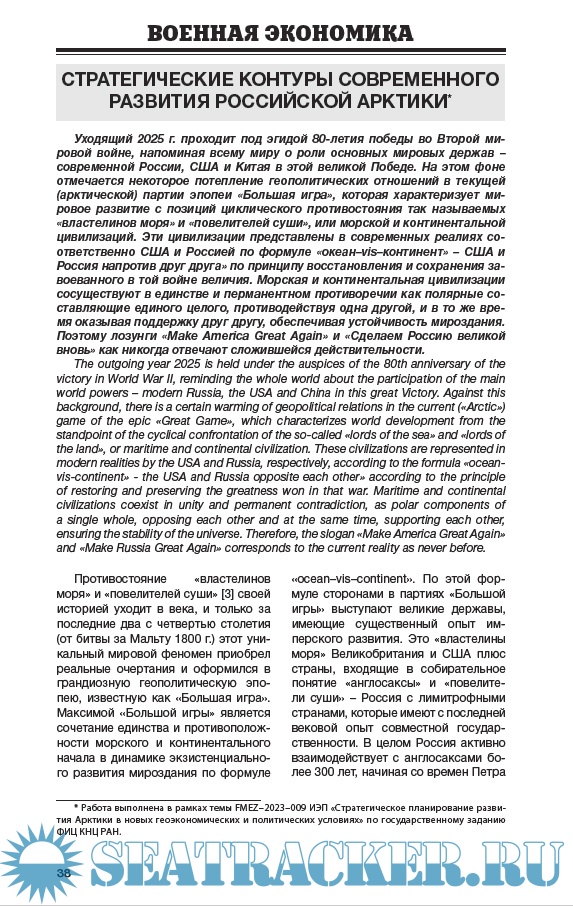 ВОЕННАЯ ЭКОНОМИКА

СТРАТЕГИЧЕСКИЕ КОНТУРЫ СОВРЕМЕННОГО РАЗВИТИЯ РОССИЙСКОЙ АРКТИКИ*

Уходящий 2025 г. проходит под эгидой 80-летия победы во Второй мировой войне, напоминая всему миру о роли основных мировых держав – современной России, США и Китая в этой великой Победе. На этом фоне отмечается некоторое потепление геополитических отношений в текущей (арктической) партии эпопеи «Большая игра», которая характеризует мировое развитие с позиций циклического противостояния так называемых «властелинов моря» и «повелителей суши», или морской и континентальной цивилизаций. Эти цивилизации представлены в современных реалиях соответственно США и Россией по формуле «океан–vis–континент» – США и Россия напротив друг друга» по принципу восстановления и сохранения завоеванного в той войне величия. Морская и континентальная цивилизации сосуществуют в единстве и перманентном противоречии как полярные составляющие единого целого, противодействуя одна другой, и в то же время оказывая поддержку друг другу, обеспечивая устойчивость мироздания. Поэтому лозунги «Make America Great Again» и «Сделаем Россию великой вновь» как никогда отвечают сложившейся действительности.

The outgoing year 2025 is held under the auspices of the 80th anniversary of the victory in World War II, reminding the whole world about the participation of the main world powers – modern Russia, the USA and China in this great Victory. Against this background, there is a certain warming of geopolitical relations in the current («Arctic») game of the epic «Great Game», which characterizes world development from the standpoint of the cyclical confrontation of the so-called «lords of the sea» and «lords of the land», or maritime and continental civilization. These civilizations are represented in modern realities by the USA and Russia, respectively, according to the formula «ocean-vis-continent» - the USA and Russia opposite each other» according to the principle of restoring and preserving the greatness won in that war. Maritime and continental civilizations coexist in unity and permanent contradiction, as polar components of a single whole, opposing each other and at the same time, supporting each other, ensuring the stability of the universe. Therefore, the slogan «Make America Great Again» and «Make Russia Great Again» corresponds to the current reality as never before.

Противостояние «властелинов моря» и «повелителей суши» [3] своей историей уходит в века, и только за последние два с четвертью столетия (от битвы за Мальту 1800 г.) этот уникальный мировой феномен приобрел реальные очертания и оформился в грандиозную геополитическую эпопею, известную как «Большая игра». Максимой «Большой игры» является сочетание единства и противоположности морского и континентального начала в динамике экзистенциального развития мироздания по формуле «ocean–vis–continent». По этой формуле сторонами в партиях «Большой игры» выступают великие державы, имеющие существенный опыт имперского развития. Это «властелины моря» Великобритания и США плюс страны, входящие в собирательное понятие «англосаксы» и «повелители суши» – Россия с лимитрофными странами, которые имеют с последней вековой опыт совместной государственности. В целом Россия активно взаимодействует с англосаксами более 300 лет, начиная со времен Петра

* Работа выполнена в рамках темы FMEZ–2023–009 ИЭП «Стратегическое планирование развития Арктики в новых геоэкономических и политических условиях» по государственному заданию ФИЦ КНЦ РАН.

38

SEATRACKER.RU